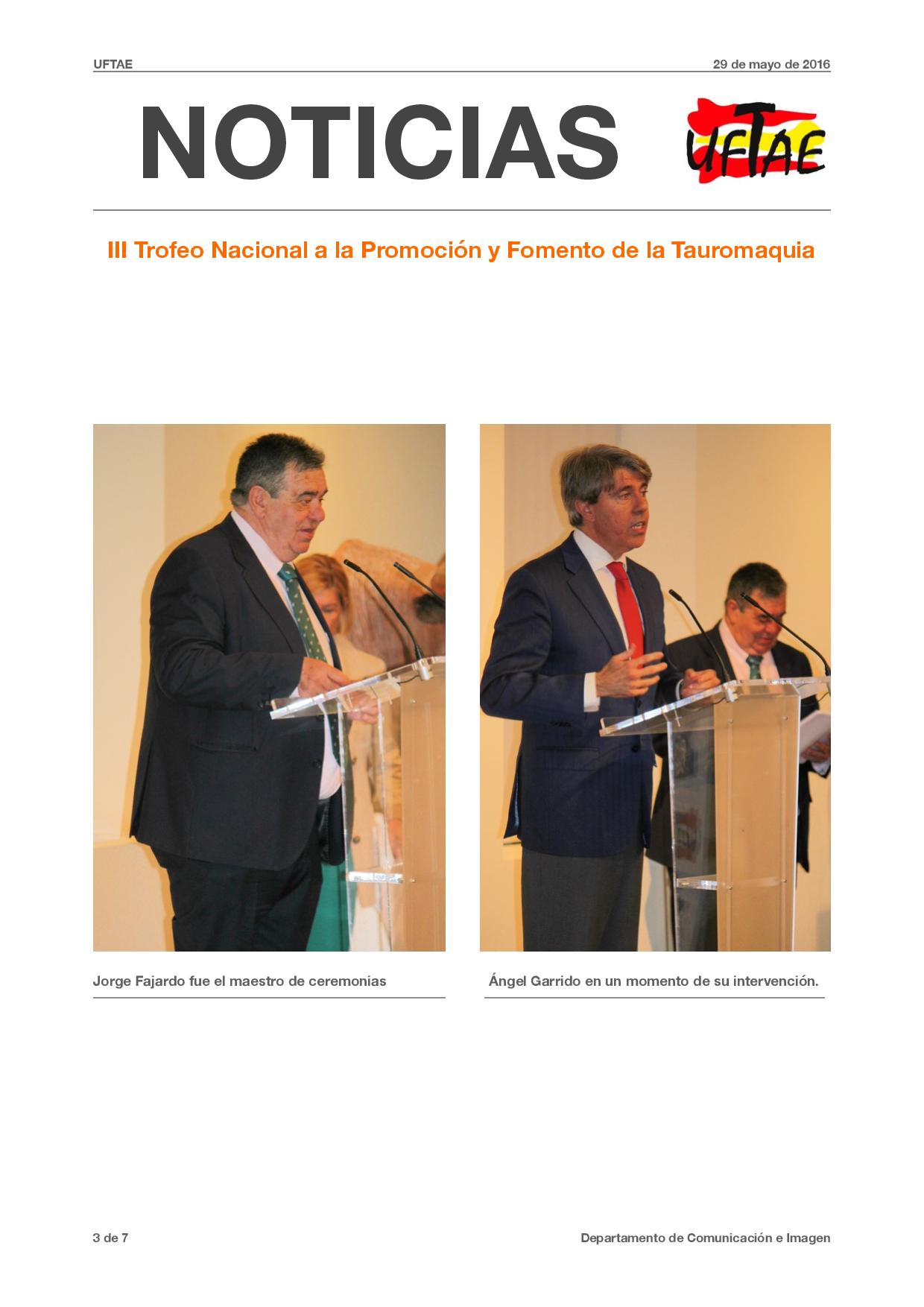 UFTAE

29 de mayo de 2016

NOTICIAS

UFTAE

III Trofeo Nacional a la Promoción y Fomento de la Tauromaquia

Jorge Fajardo fue el maestro de ceremonias

Ángel Garrido en un momento de su intervención.

3 de 7

Departamento de Comunicación e Imagen